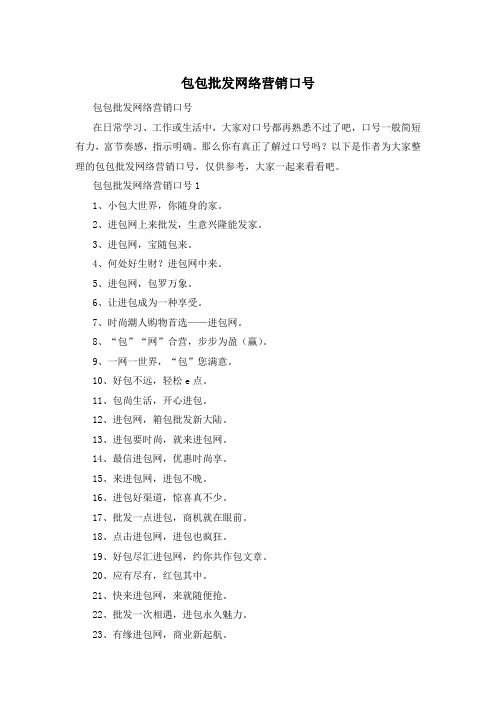 包包批发网络营销口号

包包批发网络营销口号

在日常学习、工作或生活中，大家对口号都再熟悉不过了吧，口号一般简短有力，富节奏感，指示明确。那么你有真正了解过口号吗？以下是作者为大家整理的包包批发网络营销口号，仅供参考，大家一起来看看吧。

包包批发网络营销口号1

1、小包大世界，你随身的家。

2、进包网上来批发，生意兴隆能发家。

3、进包网，宝随包来。

4、何处好生财？进包网中来。

5、进包网，包罗万象。

6、让进包成为一种享受。

7、时尚潮人购物首选——进包网。

8、“包”“网”合营，步步为盈（赢）。

9、一网一世界，“包”您满意。

10、好包不远，轻松e点。

11、包尚生活，开心进包。

12、进包网，箱包批发新大陆。

13、进包要时尚，就来进包网。

14、最信进包网，优惠时尚享。

15、来进包网，进包不晚。

16、进包好渠道，惊喜真不少。

17、批发一点进包，商机就在眼前。

18、点击进包网，进包也疯狂。

19、好包尽汇进包网，约你共作包文章。

20、应有尽有，红包其中。

21、快来进包网，来就随便抢。

22、批发一次相遇，进包永久魅力。

23、有缘进包网，商业新起航。